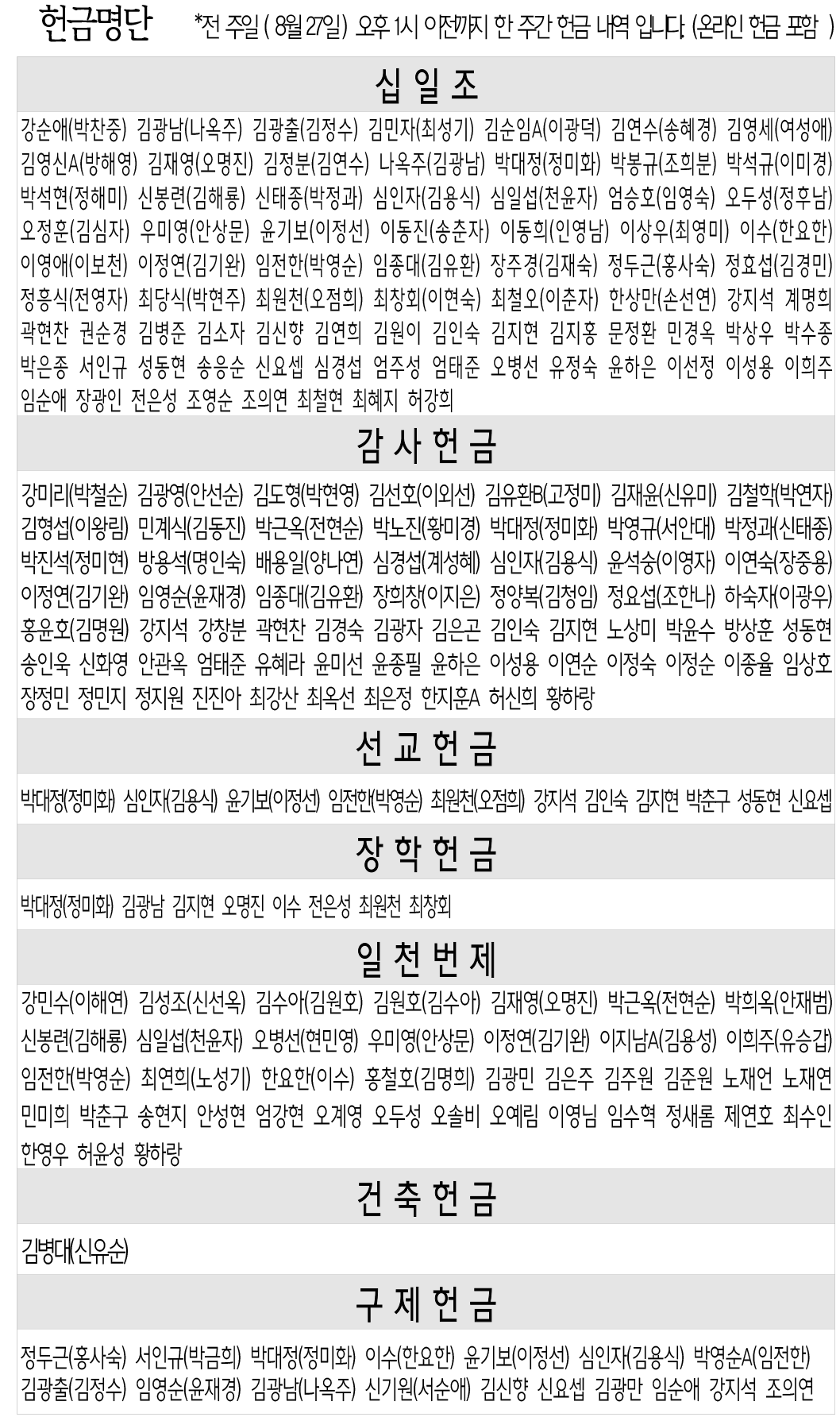 헌금명단 *전 주일 ( 8월 27일) 오후 1시 이전까지 한 주간 헌금 내역 입니다. (온라인 헌금 포함 )

십 일 조

강순애(박찬중) 김광남(나옥주) 김광출(김정수) 김민자(최성기) 김순임A(이광덕) 김연수(송혜경) 김영세(여성애) 김영신A(방해영) 김재영(오명진) 김정분(김연수) 나옥주(김광남) 박대정(정미화) 박봉규(조희분) 박석규(이미경) 박석현(정해미) 신봉련(김해룡) 신태종(박정과) 심인자(김용식) 심일섭(천윤자) 엄승호(임영숙) 오두성(정후남) 오정훈(김심자) 우미영(안상문) 윤기보(이정선) 이동진(송춘자) 이동희(인영남) 이상우(최영미) 이수(한요한) 이영애(이보천) 이정연(김기완) 임전한(박영순) 임종대(김유환) 장주경(김재숙) 정두근(홍사숙) 정효섭(김경민) 정흥식(전영자) 최당식(박현주) 최원천(오점희) 최창회(이현숙) 최철오(이춘자) 한상만(손선연) 강지석 계명희 곽현찬 권순경 김병준 김소자 김신향 김연희 김원이 김인숙 김지현 김지홍 문정환 민경옥 박상우 박수종 박은종 서인규 성동현 송응순 신요셉 심경섭 엄주성 엄태준 오병선 유정숙 윤하은 이선정 이성용 이희주 임순애 장광인 전은성 조영순 조의연 최철현 최혜지 허강희

감 사 헌 금

강미리(박철순) 김광영(안선순) 김도형(박현영) 김선호(이외선) 김유환B(고정미) 김재윤(신유미) 김철학(박연자) 김형섭(이왕림) 민계식(김동진) 박근옥(전현순) 박노진(황미경) 박대정(정미화) 박영규(서안대) 박정과(신태종) 박진석(정미현) 방용석(명인숙) 배용일(양나연) 심경섭(계성혜) 심인자(김용식) 윤석숭(이영자) 이연숙(장중용) 이정연(김기완) 임영순(윤재경) 임종대(김유환) 장희창(이지은) 정양복(김청임) 정요섭(조한나) 하숙자(이광우) 홍윤호(김명원) 강지석 강창분 곽현찬 김경숙 김광자 김은곤 김인숙 김지현 노상미 박윤수 방상훈 성동현 송인욱 신화영 안관옥 엄태준 유혜라 윤미선 윤종필 윤하은 이성용 이연순 이정숙 이정순 이종율 임상호 장정민 정민지 정지원 진진아 최강산 최옥선 최은정 한지훈A 허신희 황하랑

선 교 헌 금

박대정(정미화) 심인자(김용식) 윤기보(이정선) 임전한(박영순) 최원천(오점희) 강지석 김인숙 김지현 박춘구 성동현 신요셉

장 학 헌 금

박대정(정미화) 김광남 김지현 오명진 이수 전은성 최원천 최창회

일 천 번 제

강민수(이해연) 김성조(신선옥) 김수아(김원호) 김원호(김수아) 김재영(오명진) 박근옥(전현순) 박희옥(안재범) 신봉련(김해룡) 심일섭(천윤자) 오병선(현민영) 우미영(안상문) 이정연(김기완) 이지남A(김용성) 이희주(유승갑) 임전한(박영순) 최연희(노성기) 한요한(이수) 홍철호(김명희) 김광민 김은주 김주원 김준원 노재언 노재연 민미희 박춘구 송현지 안성현 엄강현 오계영 오두성 오솔비 오예림 이영님 임수혁 정새롬 제연호 최수인 한영우 허윤성 황하랑

건 축 헌 금

김병대(신유순)

구 제 헌 금

정두근(홍사숙) 서인규(박금희) 박대정(정미화) 이수(한요한) 윤기보(이정선) 심인자(김용식) 박영순A(임전한) 김광출(김정수) 임영순(윤재경) 김광남(나옥주) 신기원(서순애) 김신향 신요셉 김광만 임순애 강지석 조의연